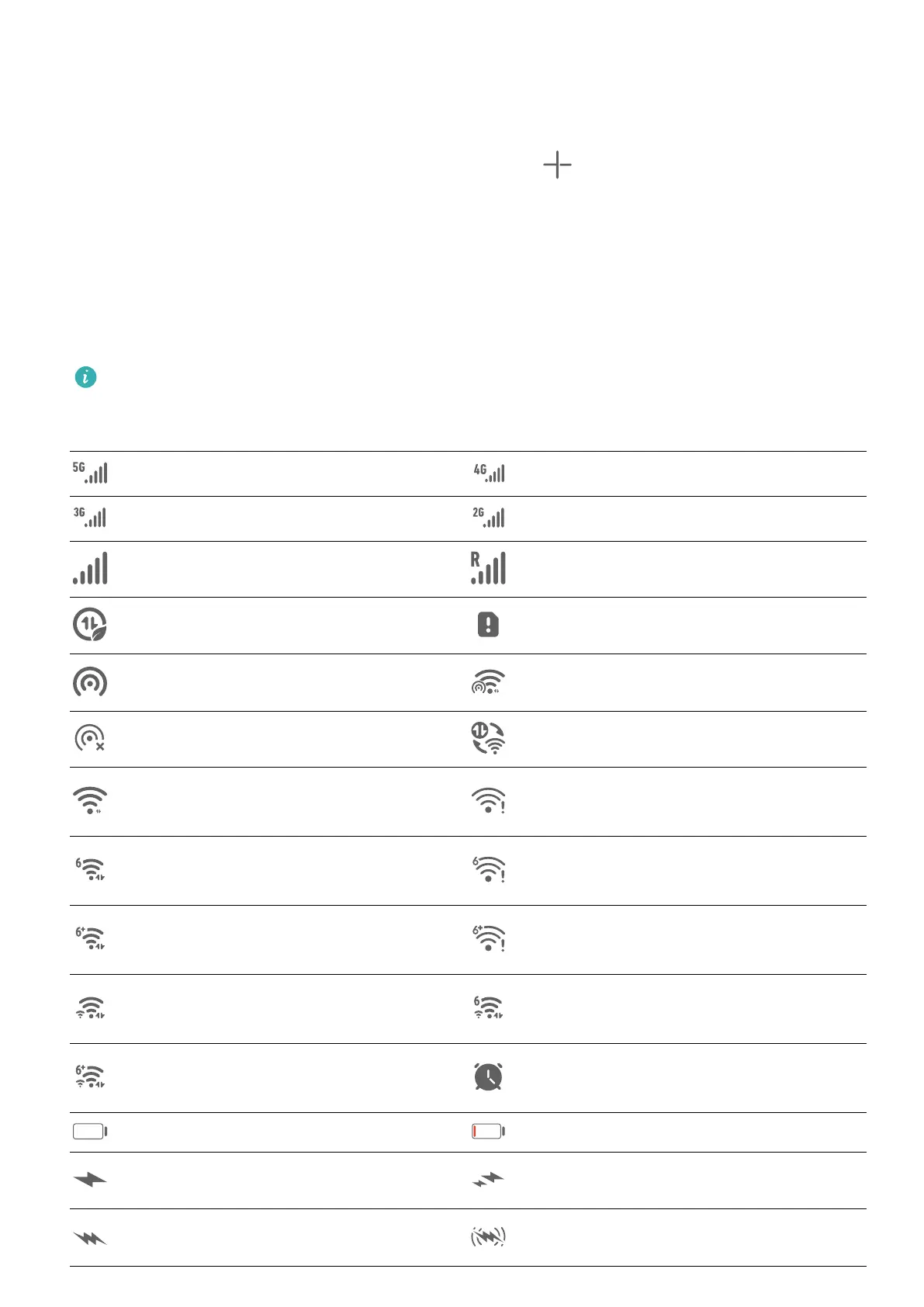 5G
4G
3G
2G
R
6
6
6+
6+
6
6+